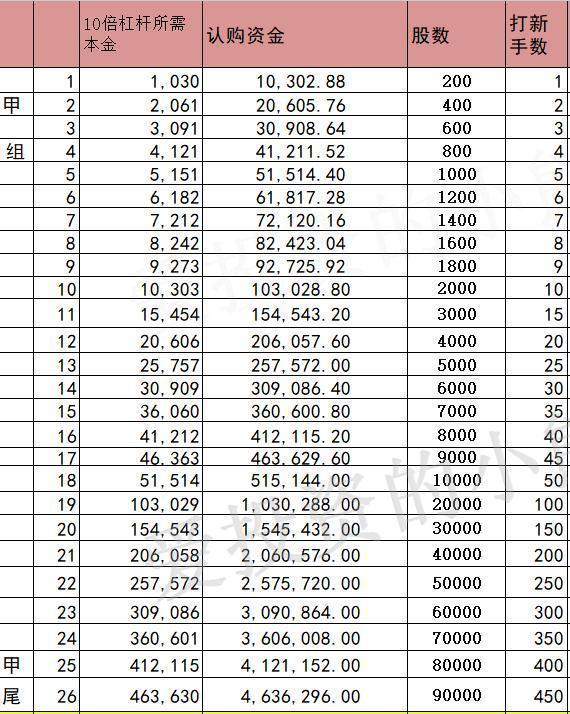 | | | 10倍杠杆所需本金 | 认购资金 | 股数 | 打新手数 |
|---|---|---|---|---|---|
| | 1 | 1,030 | 10,302.88 | 200 | 1 |
| 甲 | 2 | 2,061 | 20,605.76 | 400 | 2 |
| | 3 | 3,091 | 30,908.64 | 600 | 3 |
| 组 | 4 | 4,121 | 41,211.52 | 800 | 4 |
| | 5 | 5,151 | 51,514.40 | 1000 | 5 |
| | 6 | 6,182 | 61,817.28 | 1200 | 6 |
| | 7 | 7,212 | 72,120.16 | 1400 | 7 |
| | 8 | 8,242 | 82,423.04 | 1600 | 8 |
| | 9 | 9,273 | 92,725.92 | 1800 | 9 |
| | 10 | 10,303 | 103,028.80 | 2000 | 10 |
| | 11 | 15,454 | 154,543.20 | 3000 | 15 |
| | 12 | 20,606 | 206,057.60 | 4000 | 20 |
| | 13 | 25,757 | 257,572.00 | 5000 | 25 |
| | 14 | 30,909 | 309,086.40 | 6000 | 30 |
| | 15 | 36,060 | 360,600.80 | 7000 | 35 |
| | 16 | 41,212 | 412,115.20 | 8000 | 40 |
| | 17 | 46,363 | 463,629.60 | 9000 | 45 |
| | 18 | 51,514 | 515,144.00 | 10000 | 50 |
| | 19 | 103,029 | 1,030,288.00 | 20000 | 100 |
| | 20 | 154,543 | 1,545,432.00 | 30000 | 150 |
| | 21 | 206,058 | 2,060,576.00 | 40000 | 200 |
| | 22 | 257,572 | 2,575,720.00 | 50000 | 250 |
| | 23 | 309,086 | 3,090,864.00 | 60000 | 300 |
| | 24 | 360,601 | 3,606,008.00 | 70000 | 350 |
| 甲 | 25 | 412,115 | 4,121,152.00 | 80000 | 400 |
| 尾 | 26 | 463,630 | 4,636,296.00 | 90000 | 450 |